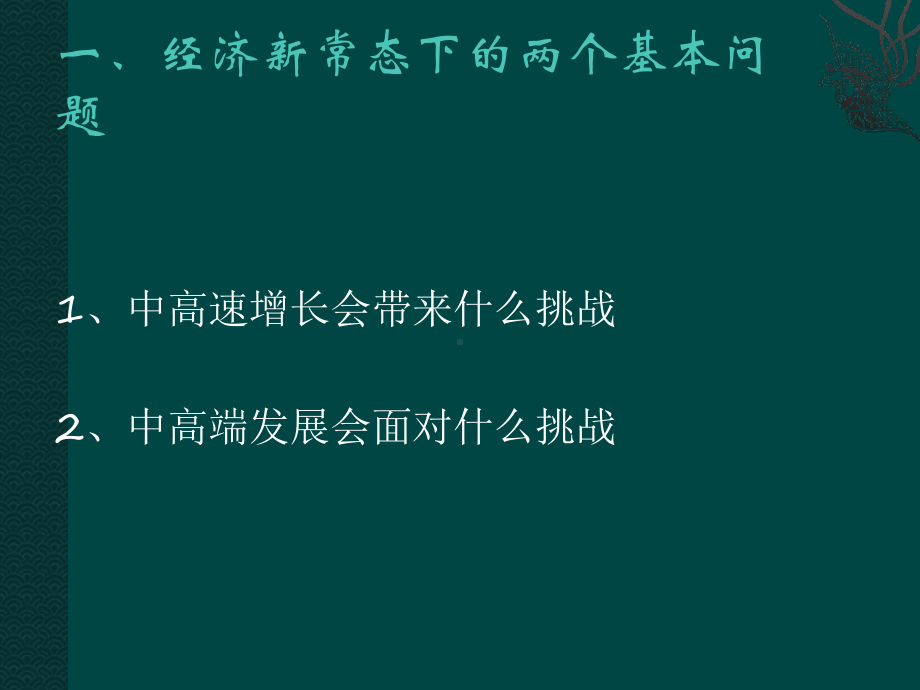 一、经济新常态下的两个基本问题

1、中高速增长会带来什么挑战

2、中高端发展会面对什么挑战